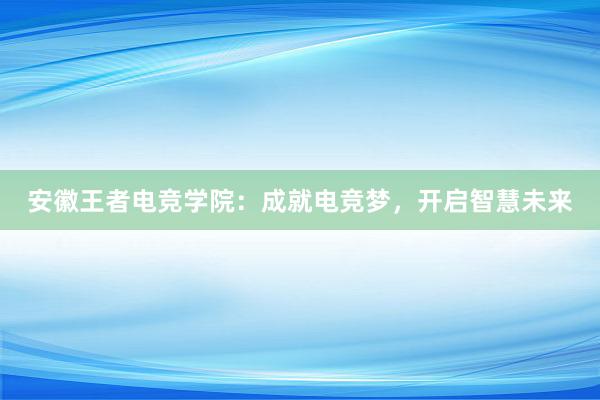 安徽王者电竞学院：成就电竞梦，开启智慧未来